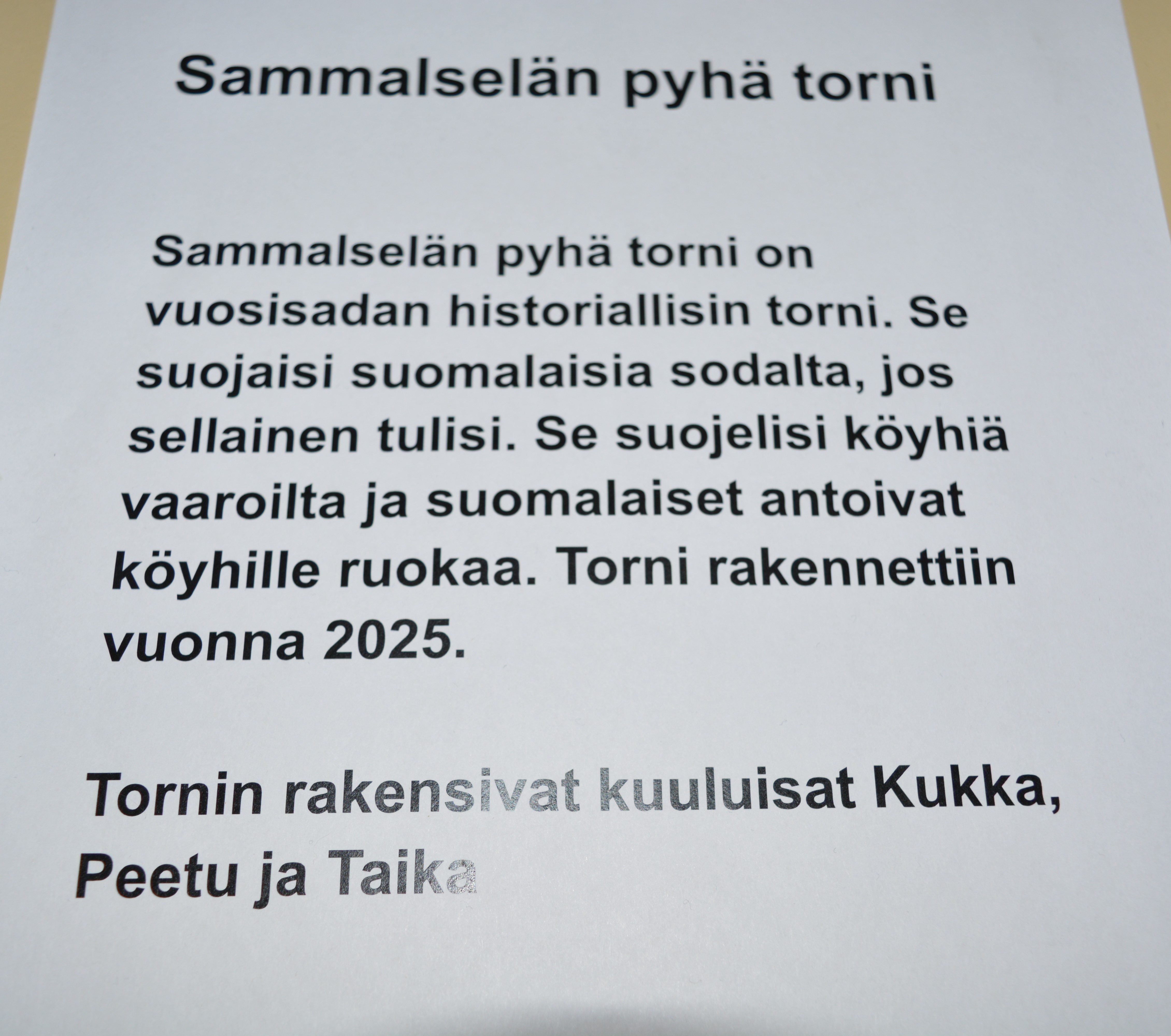 Sammalselän pyhä torni

Sammalselän pyhä torni on vuosisadan historiallisin torni. Se suojaisi suomalaisia sodalta, jos sellainen tulisi. Se suojelisi köyhiä vaaroilta ja suomalaiset antoivat köyhille ruokaa. Torni rakennettiin vuonna 2025.

Tornin rakensivat kuuluisat Kukka, Peetu ja Taika